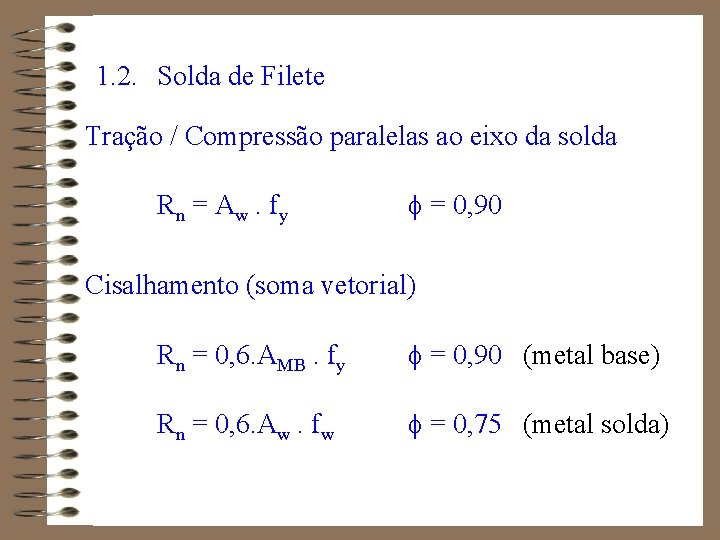 1.2. Solda de Filete

Tração / Compressão paralelas ao eixo da solda

$R_n = A_w . f_y$ $\phi = 0,90$

Cisalhamento (soma vetorial)

$R_n = 0,6.A_{MB} . f_y$ $\phi = 0,90$ (metal base)

$R_n = 0,6.A_w . f_w$ $\phi = 0,75$ (metal solda)